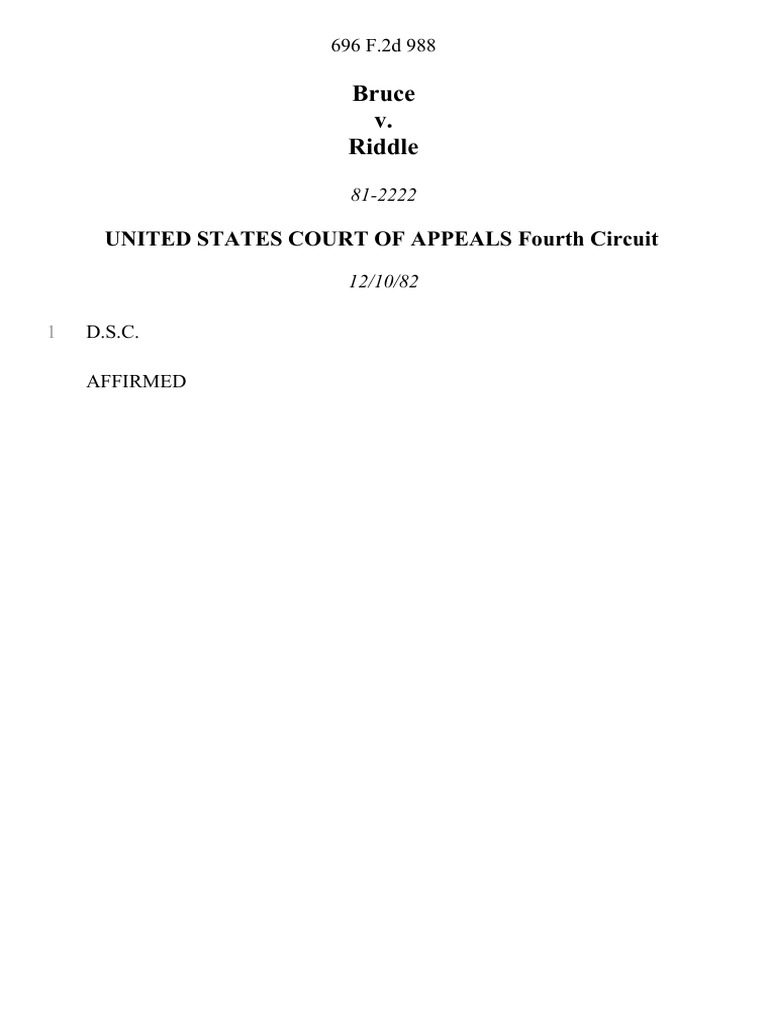 696 F.2d 988

Bruce
v.
Riddle

81-2222

UNITED STATES COURT OF APPEALS Fourth Circuit

12/10/82

1 D.S.C.

AFFIRMED